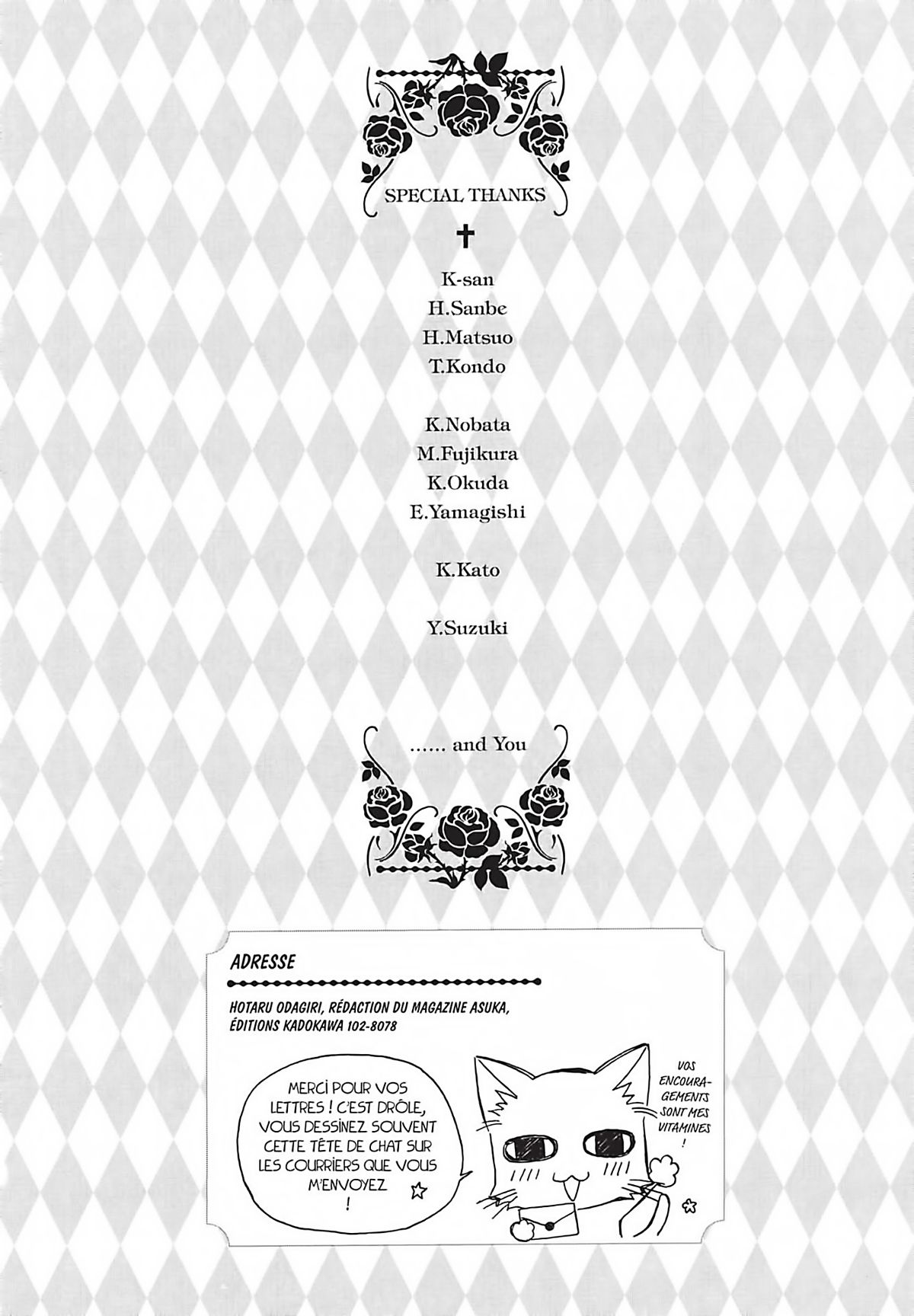 SPECIAL THANKS

✝

K-san
H.Sanbe
H.Matsuo
T.Kondo

K.Nobata
M.Fujikura
K.Okuda
E.Yamagishi

K.Kato

Y.Suzuki

...... and You

ADRESSE

HOTARU ODAGIRI, RÉDACTION DU MAGAZINE ASUKA, ÉDITIONS KADOKAWA 102-8078

MERCI POUR VOS LETTRES ! C'EST DRÔLE, VOUS DESSINEZ SOUVENT CETTE TÊTE DE CHAT SUR LES COURRIERS QUE VOUS M'ENVOYEZ !

VOS ENCOURAGEMENTS SONT MES VITAMINES !